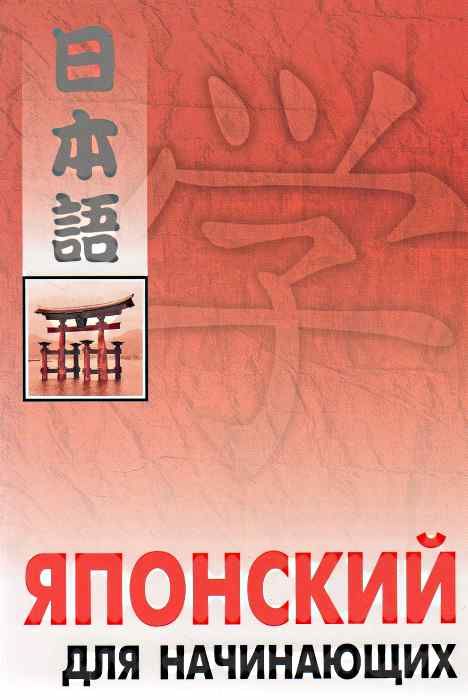 日本語

学

ЯПОНСКИЙ
ДЛЯ НАЧИНАЮЩИХ